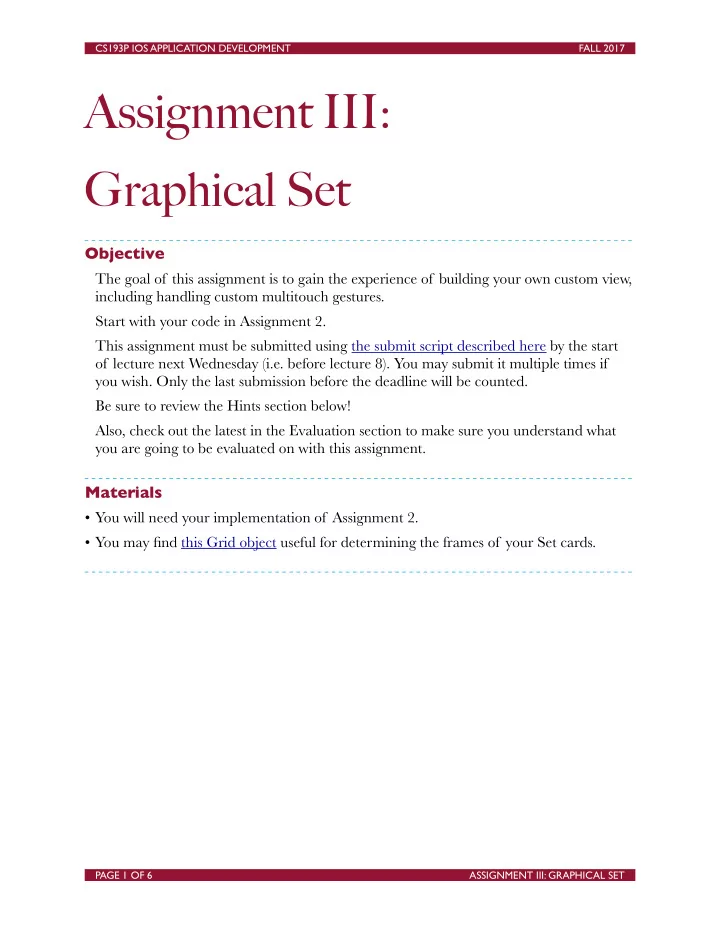 CS193P IOS APPLICATION DEVELOPMENT FALL 2017

Assignment III:

Graphical Set

Objective

The goal of this assignment is to gain the experience of building your own custom view, including handling custom multitouch gestures.

Start with your code in Assignment 2.

This assignment must be submitted using the submit script described here by the start of lecture next Wednesday (i.e. before lecture 8). You may submit it multiple times if you wish. Only the last submission before the deadline will be counted.

Be sure to review the Hints section below!

Also, check out the latest in the Evaluation section to make sure you understand what you are going to be evaluated on with this assignment.

Materials

• You will need your implementation of Assignment 2.

• You may find this Grid object useful for determining the frames of your Set cards.

PAGE 1 OF 6 ASSIGNMENT III: GRAPHICAL SET